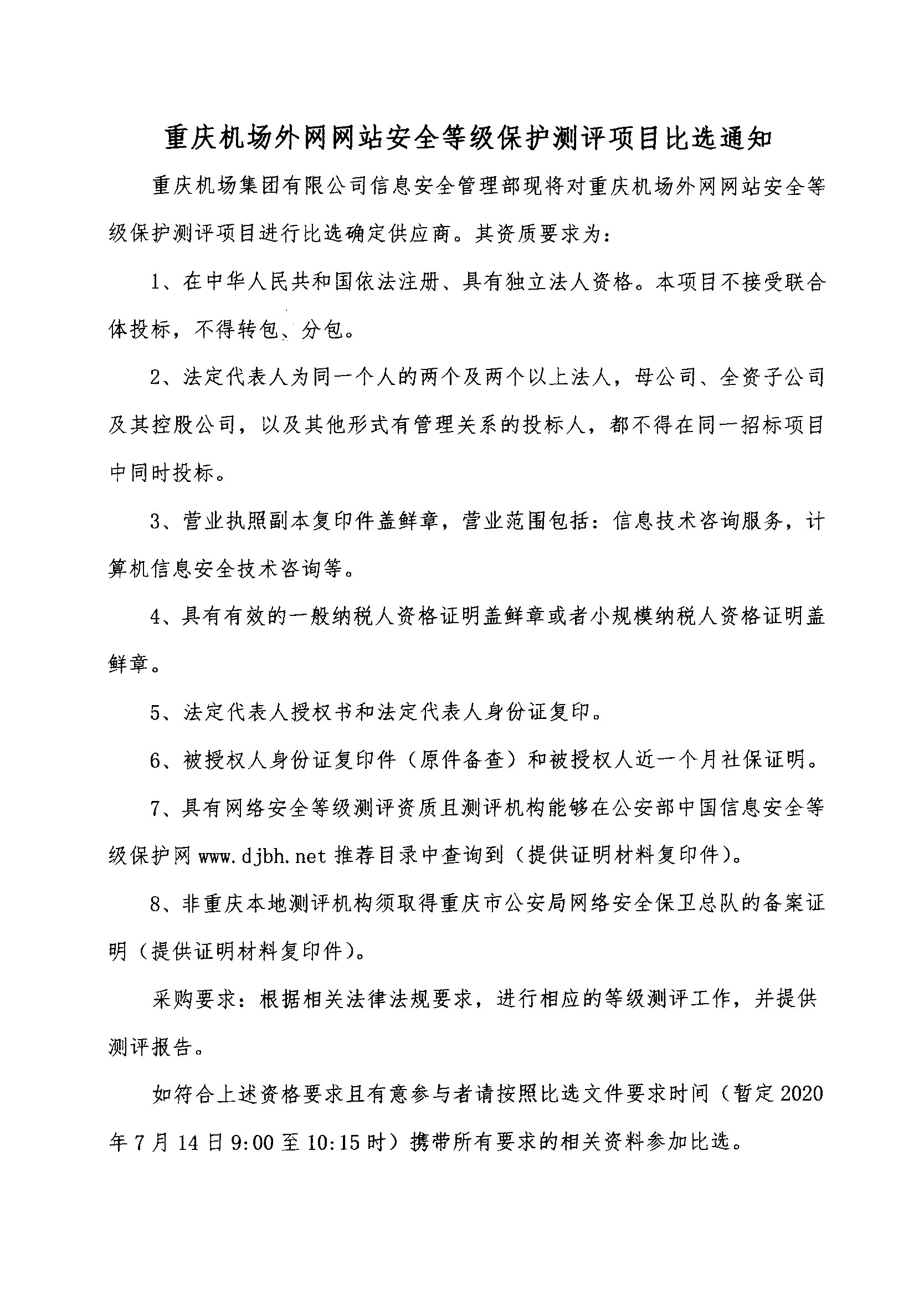 重庆机场外网网站安全等级保护测评项目比选通知

重庆机场集团有限公司信息安全管理部现将对重庆机场外网网站安全等级保护测评项目进行比选确定供应商。其资质要求为：

1、在中华人民共和国依法注册、具有独立法人资格。本项目不接受联合体投标，不得转包、分包。

2、法定代表人为同一个人的两个及两个以上法人，母公司、全资子公司及其控股公司，以及其他形式有管理关系的投标人，都不得在同一招标项目中同时投标。

3、营业执照副本复印件盖鲜章，营业范围包括：信息技术咨询服务，计算机信息安全技术咨询等。

4、具有有效的一般纳税人资格证明盖鲜章或者小规模纳税人资格证明盖鲜章。

5、法定代表人授权书和法定代表人身份证复印。

6、被授权人身份证复印件（原件备查）和被授权人近一个月社保证明。

7、具有网络安全等级测评资质且测评机构能够在公安部中国信息安全等级保护网 www.djbh.net 推荐目录中查询到（提供证明材料复印件）。

8、非重庆本地测评机构须取得重庆市公安局网络安全保卫总队的备案证明（提供证明材料复印件）。

采购要求：根据相关法律法规要求，进行相应的等级测评工作，并提供测评报告。

如符合上述资格要求且有意参与者请按照比选文件要求时间（暂定 2020 年 7 月 14 日 9:00 至 10:15 时）携带所有要求的相关资料参加比选。